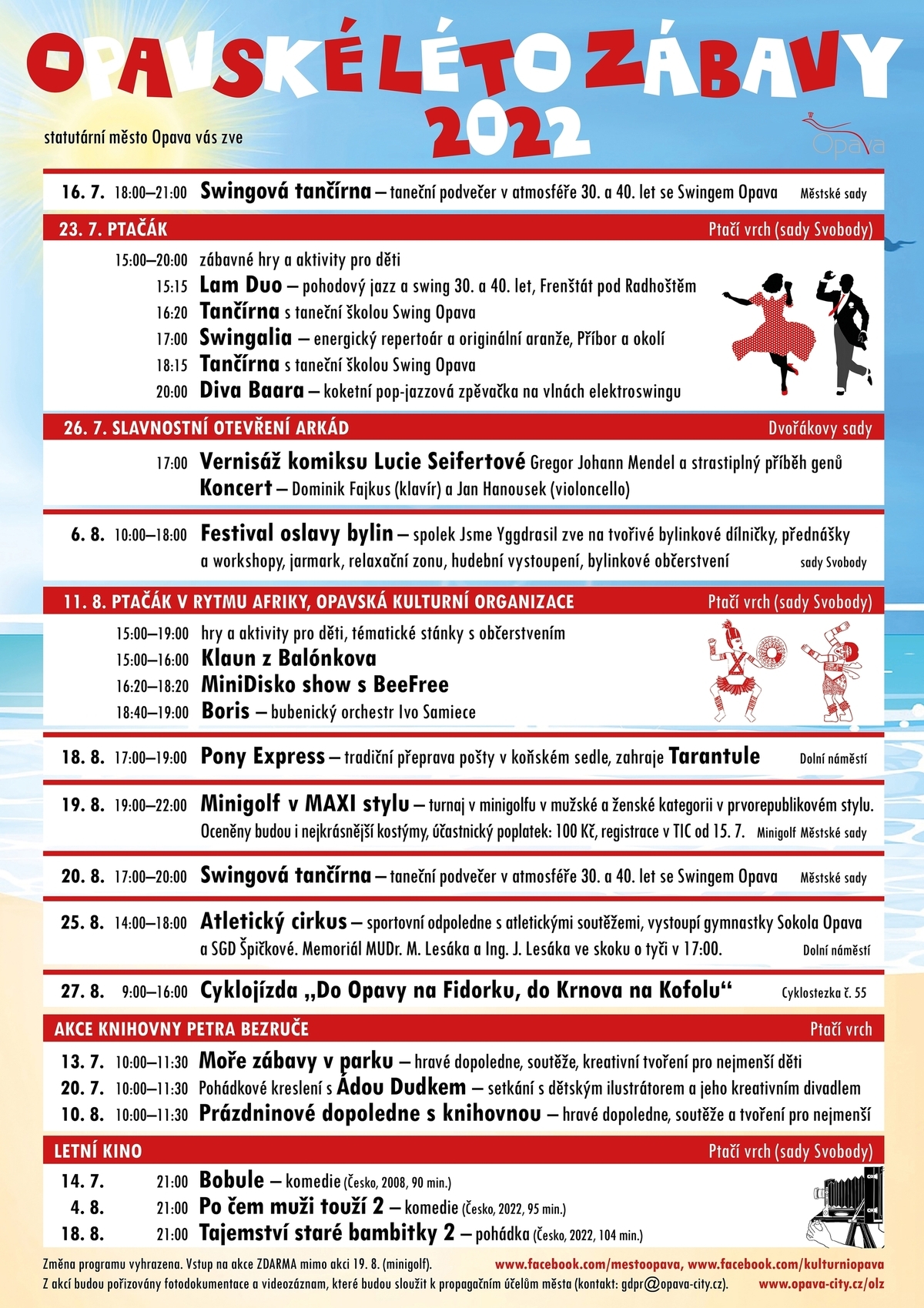 OPAVSKÉ LÉTO ZÁBAVY 2022

statutární město Opava vás zve

Opava

16. 7. 18:00–21:00 Swingová tančírna – taneční podvečer v atmosféře 30. a 40. let se Swingem Opava Městské sady

23. 7. PTAČÁK Ptačí vrch (sady Svobody)

15:00–20:00 zábavné hry a aktivity pro děti
15:15 Lam Duo – pohodový jazz a swing 30. a 40. let, Frenštát pod Radhoštěm
16:20 Tančírna s taneční školou Swing Opava
17:00 Swingalia – energický repertoár a originální aranže, Příbor a okolí
18:15 Tančírna s taneční školou Swing Opava
20:00 Diva Baara – koketní pop-jazzová zpěvačka na vlnách elektroswingu

26. 7. SLAVNOSTNÍ OTEVŘENÍ ARKÁD Dvořákovy sady

17:00 Vernisáž komiksu Lucie Seifertové Gregor Johann Mendel a strastiplný příběh genů
Koncert – Dominik Fajkus (klavír) a Jan Hanousek (violoncello)

6. 8. 10:00–18:00 Festival oslavy bylin – spolek Jsme Yggdrasil zve na tvořivé bylinkové dílničky, přednášky a workshopy, jarmark, relaxační zonu, hudební vystoupení, bylinkové občerstvení sady Svobody

11. 8. PTAČÁK V RYTMU AFRIKY, OPAVSKÁ KULTURNÍ ORGANIZACE Ptačí vrch (sady Svobody)

15:00–19:00 hry a aktivity pro děti, tématické stánky s občerstvením
15:00–16:00 Klaun z Balónkova
16:20–18:20 MiniDisko show s BeeFree
18:40–19:00 Boris – bubenický orchestr Ivo Samiece

18. 8. 17:00–19:00 Pony Express – tradiční přeprava pošty v koňském sedle, zahraje Tarantule Dolní náměstí

19. 8. 19:00–22:00 Minigolf v MAXI stylu – turnaj v minigolfu v mužské a ženské kategorii v prvorepublikovém stylu. Oceněny budou i nejkrásnější kostýmy, účastnický poplatek: 100 Kč, registrace v TIC od 15. 7. Minigolf Městské sady

20. 8. 17:00–20:00 Swingová tančírna – taneční podvečer v atmosféře 30. a 40. let se Swingem Opava Městské sady

25. 8. 14:00–18:00 Atletický cirkus – sportovní odpoledne s atletickými soutěžemi, vystoupí gymnastky Sokola Opava a SGD Špičkové. Memoriál MUDr. M. Lesáka a Ing. J. Lesáka ve skoku o tyči v 17:00. Dolní náměstí

27. 8. 9:00–16:00 Cyklojízda „Do Opavy na Fidorku, do Krnova na Kofolu“ Cyklostezka č. 55

AKCE KNIHOVNY PETRA BEZRUČE Ptačí vrch

13. 7. 10:00–11:30 Moře zábavy v parku – hravé dopoledne, soutěže, kreativní tvoření pro nejmenší děti
20. 7. 10:00–11:30 Pohádkové kreslení s Ádou Dudkem – setkání s dětským ilustrátorem a jeho kreativním divadlem
10. 8. 10:00–11:30 Prázdninové dopoledne s knihovnou – hravé dopoledne, soutěže a tvoření pro nejmenší

LETNÍ KINO Ptačí vrch (sady Svobody)

14. 7. 21:00 Bobule – komedie (Česko, 2008, 90 min.)
4. 8. 21:00 Po čem muži touží 2 – komedie (Česko, 2022, 95 min.)
18. 8. 21:00 Tajemství staré bambitky 2 – pohádka (Česko, 2022, 104 min.)

Změna programu vyhrazena. Vstup na akce ZDARMA mimo akci 19. 8. (minigolf).
Z akcí budou pořizovány fotodokumentace a videozáznam, které budou sloužit k propagačním účelům města (kontakt: gdpr@opava-city.cz).
www.facebook.com/mestoopava, www.facebook.com/kulturniopava
www.opava-city.cz/olz